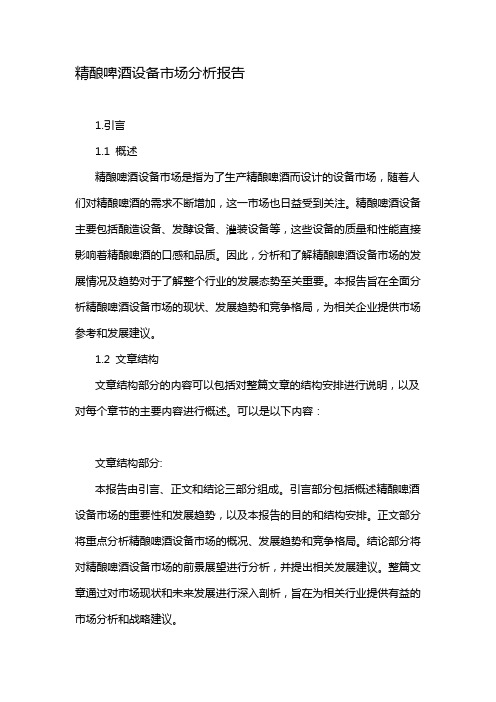 精酿啤酒设备市场分析报告

1.引言

1.1 概述

精酿啤酒设备市场是指为了生产精酿啤酒而设计的设备市场，随着人们对精酿啤酒的需求不断增加，这一市场也日益受到关注。精酿啤酒设备主要包括酿造设备、发酵设备、灌装设备等，这些设备的质量和性能直接影响着精酿啤酒的口感和品质。因此，分析和了解精酿啤酒设备市场的发展情况及趋势对于了解整个行业的发展态势至关重要。本报告旨在全面分析精酿啤酒设备市场的现状、发展趋势和竞争格局，为相关企业提供市场参考和发展建议。

1.2 文章结构

文章结构部分的内容可以包括对整篇文章的结构安排进行说明，以及对每个章节的主要内容进行概述。可以是以下内容：

文章结构部分:

本报告由引言、正文和结论三部分组成。引言部分包括概述精酿啤酒设备市场的重要性和发展趋势，以及本报告的目的和结构安排。正文部分将重点分析精酿啤酒设备市场的概况、发展趋势和竞争格局。结论部分将对精酿啤酒设备市场的前景展望进行分析，并提出相关发展建议。整篇文章通过对市场现状和未来发展进行深入剖析，旨在为相关行业提供有益的市场分析和战略建议。